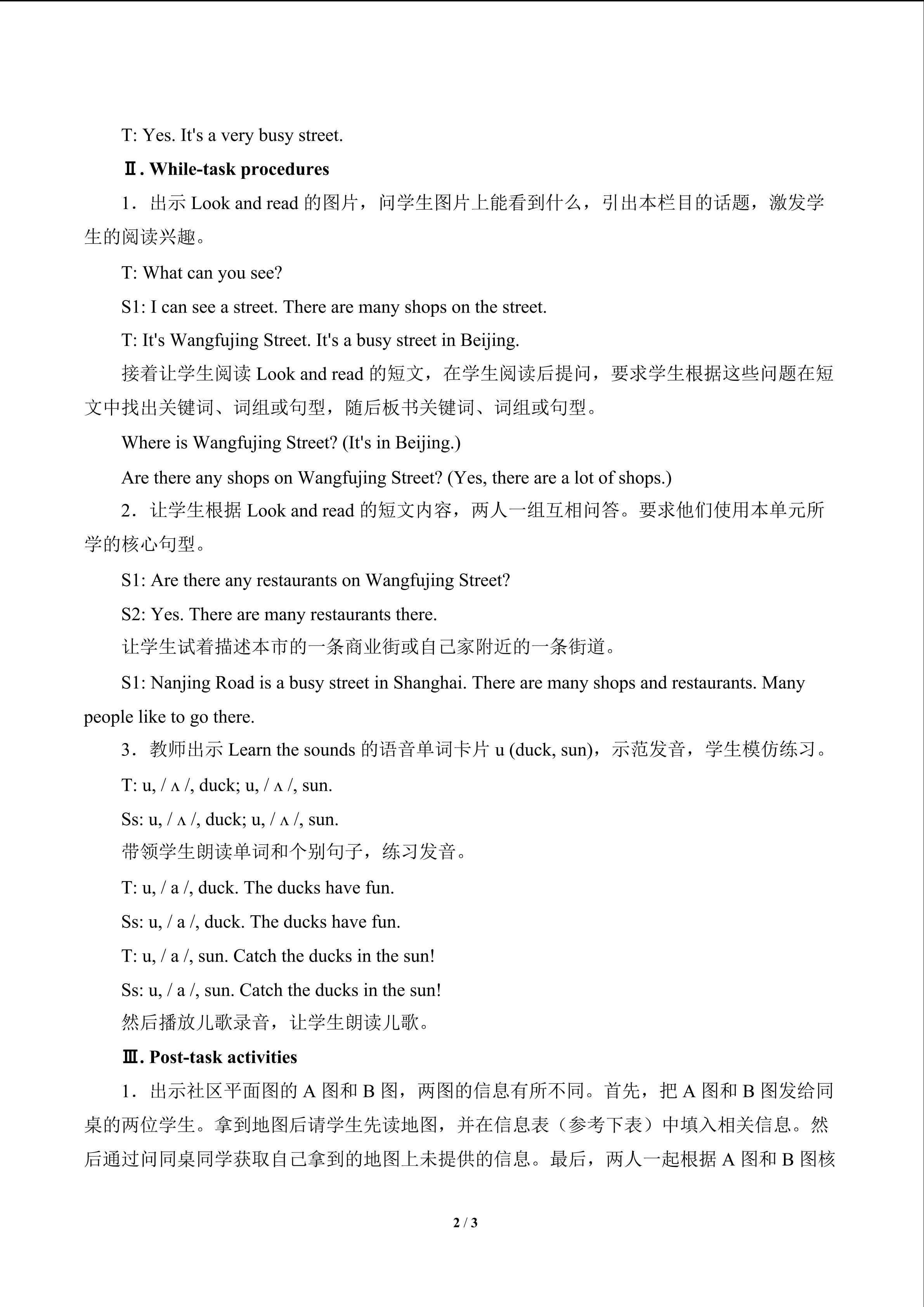 T: Yes. It's a very busy street.

Ⅱ. While-task procedures

1．出示 Look and read 的图片，问学生图片上能看到什么，引出本栏目的话题，激发学生的阅读兴趣。

T: What can you see?

S1: I can see a street. There are many shops on the street.

T: It's Wangfujing Street. It's a busy street in Beijing.

接着让学生阅读 Look and read 的短文，在学生阅读后提问，要求学生根据这些问题在短文中找出关键词、词组或句型，随后板书关键词、词组或句型。

Where is Wangfujing Street? (It's in Beijing.)

Are there any shops on Wangfujing Street? (Yes, there are a lot of shops.)

2．让学生根据 Look and read 的短文内容，两人一组互相问答。要求他们使用本单元所学的核心句型。

S1: Are there any restaurants on Wangfujing Street?

S2: Yes. There are many restaurants there.

让学生试着描述本市的一条商业街或自己家附近的一条街道。

S1: Nanjing Road is a busy street in Shanghai. There are many shops and restaurants. Many people like to go there.

3．教师出示 Learn the sounds 的语音单词卡片 u (duck, sun)，示范发音，学生模仿练习。

T: u, / ʌ /, duck; u, / ʌ /, sun.

Ss: u, / ʌ /, duck; u, / ʌ /, sun.

带领学生朗读单词和个别句子，练习发音。

T: u, / a /, duck. The ducks have fun.

Ss: u, / a /, duck. The ducks have fun.

T: u, / a /, sun. Catch the ducks in the sun!

Ss: u, / a /, sun. Catch the ducks in the sun!

然后播放儿歌录音，让学生朗读儿歌。

Ⅲ. Post-task activities

1．出示社区平面图的 A 图和 B 图，两图的信息有所不同。首先，把 A 图和 B 图发给同桌的两位学生。拿到地图后请学生先读地图，并在信息表（参考下表）中填入相关信息。然后通过问同桌同学获取自己拿到的地图上未提供的信息。最后，两人一起根据 A 图和 B 图核

2 / 3